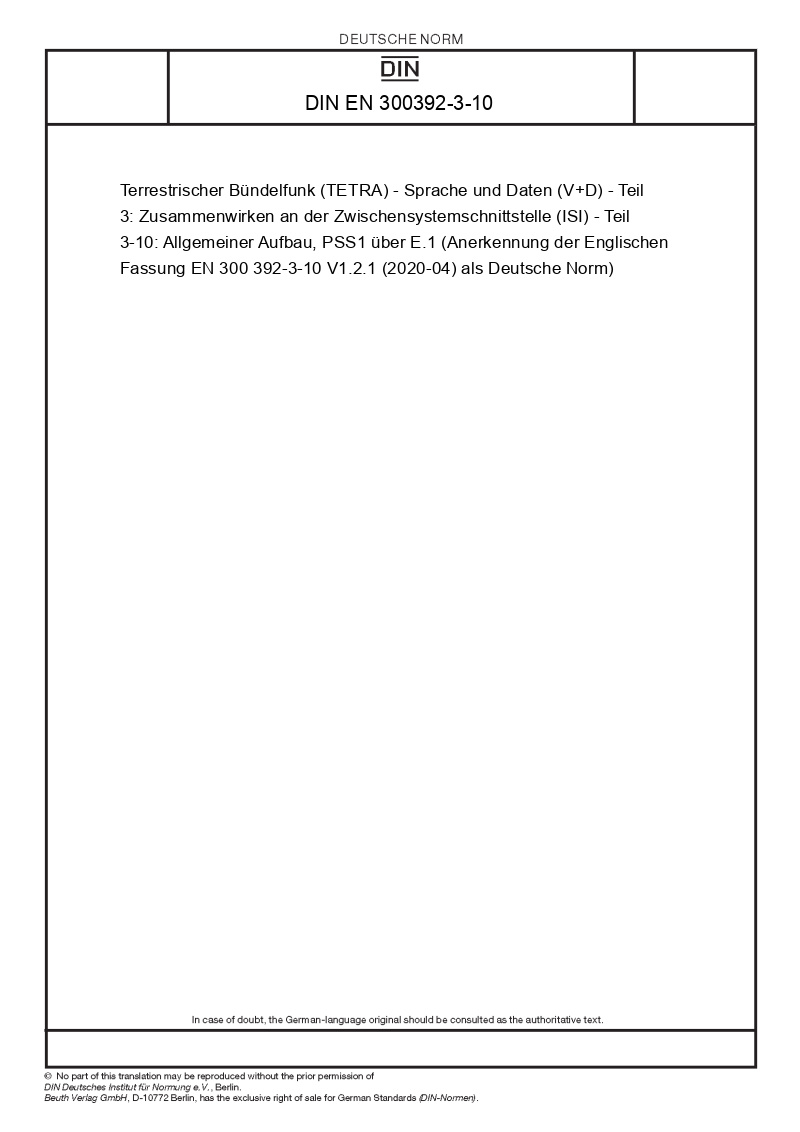 DEUTSCHE NORM

DIN

DIN EN 300392-3-10

Terrestrischer Bündelfunk (TETRA) - Sprache und Daten (V+D) - Teil 3: Zusammenwirken an der Zwischensystemschnittstelle (ISI) - Teil 3-10: Allgemeiner Aufbau, PSS1 über E.1 (Anerkennung der Englischen Fassung EN 300 392-3-10 V1.2.1 (2020-04) als Deutsche Norm)

In case of doubt, the German-language original should be consulted as the authoritative text.

© No part of this translation may be reproduced without the prior permission of
DIN Deutsches Institut für Normung e.V., Berlin.
Beuth Verlag GmbH, D-10772 Berlin, has the exclusive right of sale for German Standards (DIN-Normen).